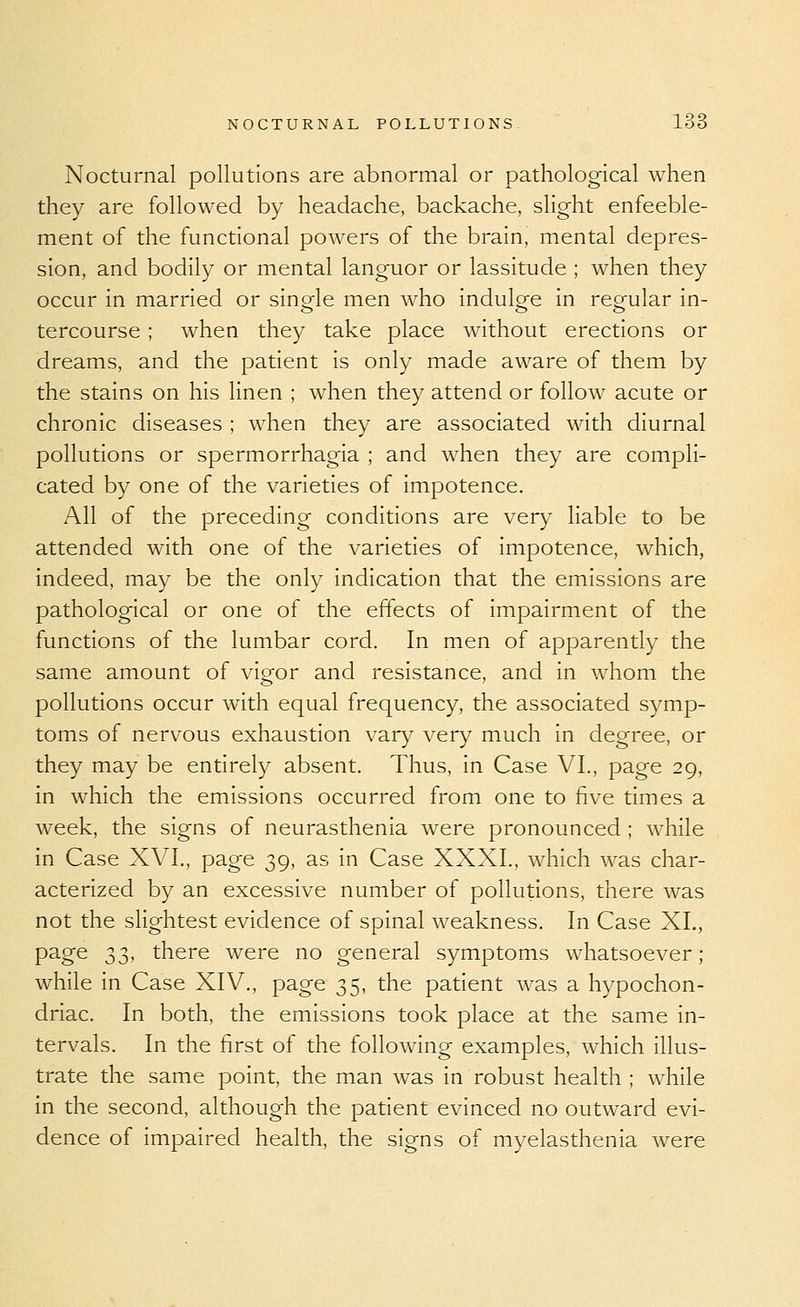 NOCTURNAL POLLUTIONS. 133

Nocturnal pollutions are abnormal or pathological when they are followed by headache, backache, slight enfeeblement of the functional powers of the brain, mental depression, and bodily or mental languor or lassitude ; when they occur in married or single men who indulge in regular intercourse ; when they take place without erections or dreams, and the patient is only made aware of them by the stains on his linen ; when they attend or follow acute or chronic diseases ; when they are associated with diurnal pollutions or spermorrhagia ; and when they are complicated by one of the varieties of impotence.

All of the preceding conditions are very liable to be attended with one of the varieties of impotence, which, indeed, may be the only indication that the emissions are pathological or one of the effects of impairment of the functions of the lumbar cord. In men of apparently the same amount of vigor and resistance, and in whom the pollutions occur with equal frequency, the associated symptoms of nervous exhaustion vary very much in degree, or they may be entirely absent. Thus, in Case VI., page 29, in which the emissions occurred from one to five times a week, the signs of neurasthenia were pronounced ; while in Case XVI., page 39, as in Case XXXI., which was characterized by an excessive number of pollutions, there was not the slightest evidence of spinal weakness. In Case XI., page 33, there were no general symptoms whatsoever ; while in Case XIV., page 35, the patient was a hypochondriac. In both, the emissions took place at the same intervals. In the first of the following examples, which illustrate the same point, the man was in robust health ; while in the second, although the patient evinced no outward evidence of impaired health, the signs of myelasthenia were